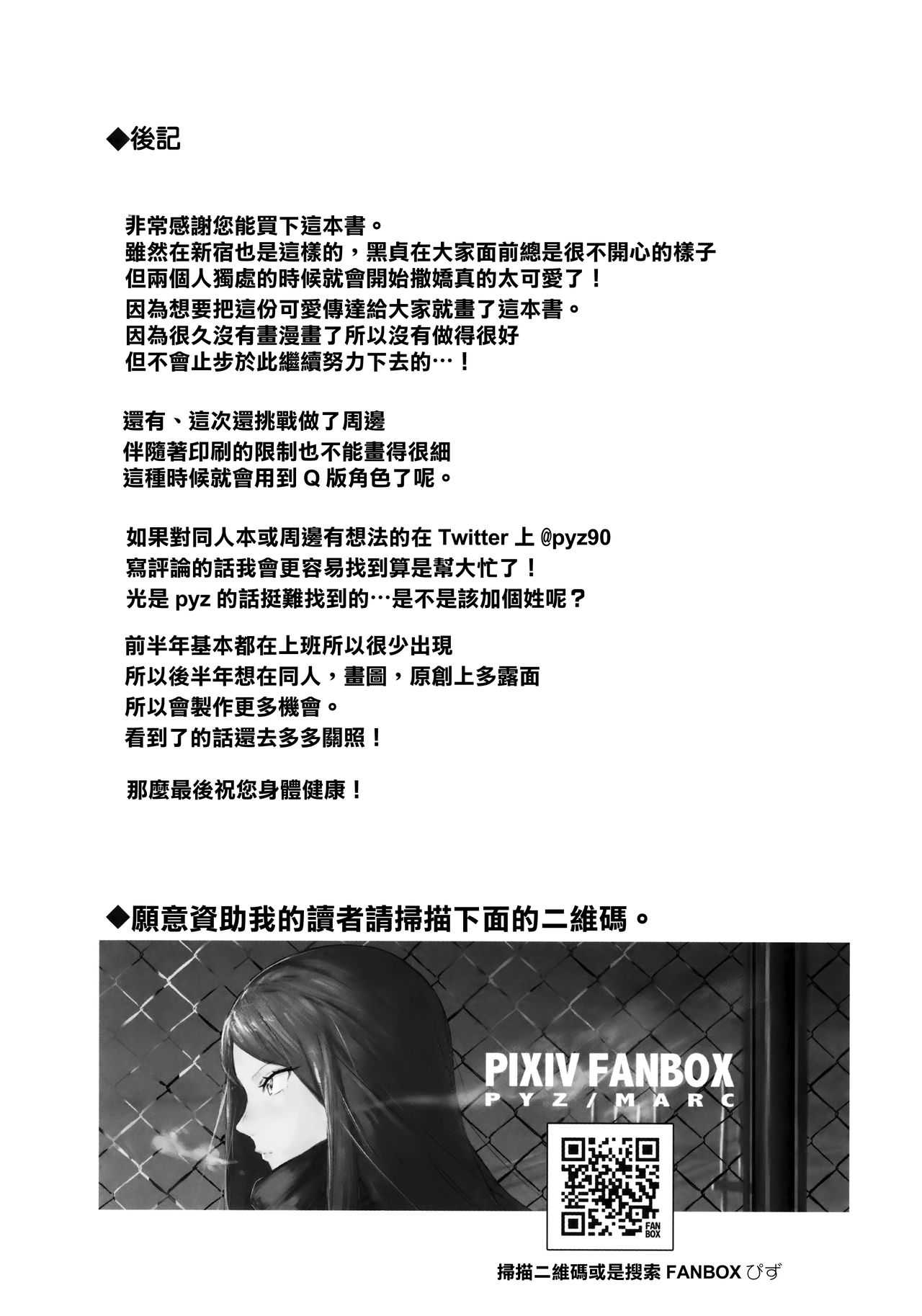 ◆後記

非常感謝您能買下這本書。
雖然在新宿也是這樣的，黑貞在大家面前總是很不開心的樣子
但兩個人獨處的時候就會開始撒嬌真的太可愛了！
因為想要把這份可愛傳達給大家就畫了這本書。
因為很久沒有畫漫畫了所以沒有做得很好
但不會止步於此繼續努力下去的…！

還有、這次還挑戰做了周邊
伴隨著印刷的限制也不能畫得很細
這種時候就會用到 Q 版角色了呢。

如果對同人本或周邊有想法的在 Twitter 上 @pyz90
寫評論的話我會更容易找到算是幫大忙了！
光是 pyz 的話挺難找到的…是不是該加個姓呢？

前半年基本都在上班所以很少出現
所以後半年想在同人，畫圖，原創上多露面
所以會製作更多機會。
看到了的話還去多多關照！

那麼最後祝您身體健康！

◆願意資助我的讀者請掃描下面的二維碼。

PIXIV FANBOX
PYZ/MARC

FAN BOX

掃描二維碼或是搜索 FANBOX ぴず